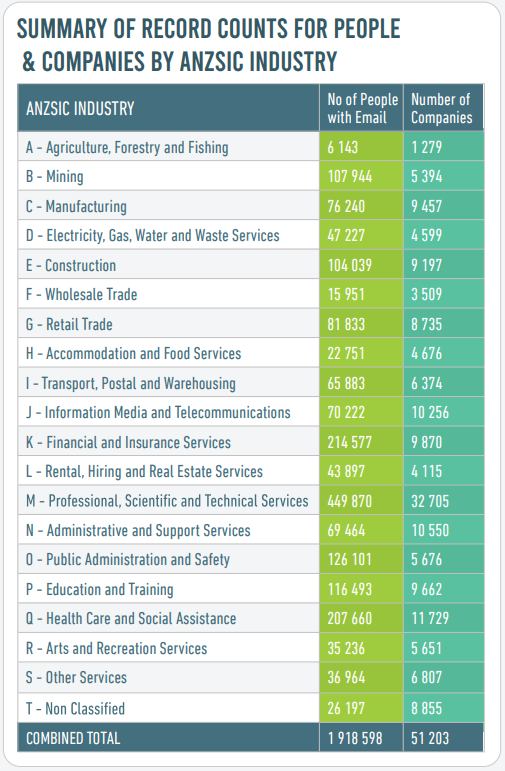 SUMMARY OF RECORD COUNTS FOR PEOPLE & COMPANIES BY ANZSIC INDUSTRY

| ANZSIC INDUSTRY | No of People with Email | Number of Companies |
|---|---|---|
| A - Agriculture, Forestry and Fishing | 6 143 | 1 279 |
| B - Mining | 107 944 | 5 394 |
| C - Manufacturing | 76 240 | 9 457 |
| D - Electricity, Gas, Water and Waste Services | 47 227 | 4 599 |
| E - Construction | 104 039 | 9 197 |
| F - Wholesale Trade | 15 951 | 3 509 |
| G - Retail Trade | 81 833 | 8 735 |
| H - Accommodation and Food Services | 22 751 | 4 676 |
| I - Transport, Postal and Warehousing | 65 883 | 6 374 |
| J - Information Media and Telecommunications | 70 222 | 10 256 |
| K - Financial and Insurance Services | 214 577 | 9 870 |
| L - Rental, Hiring and Real Estate Services | 43 897 | 4 115 |
| M - Professional, Scientific and Technical Services | 449 870 | 32 705 |
| N - Administrative and Support Services | 69 464 | 10 550 |
| O - Public Administration and Safety | 126 101 | 5 676 |
| P - Education and Training | 116 493 | 9 662 |
| Q - Health Care and Social Assistance | 207 660 | 11 729 |
| R - Arts and Recreation Services | 35 236 | 5 651 |
| S - Other Services | 36 964 | 6 807 |
| T - Non Classified | 26 197 | 8 855 |
| COMBINED TOTAL | 1 918 598 | 51 203 |